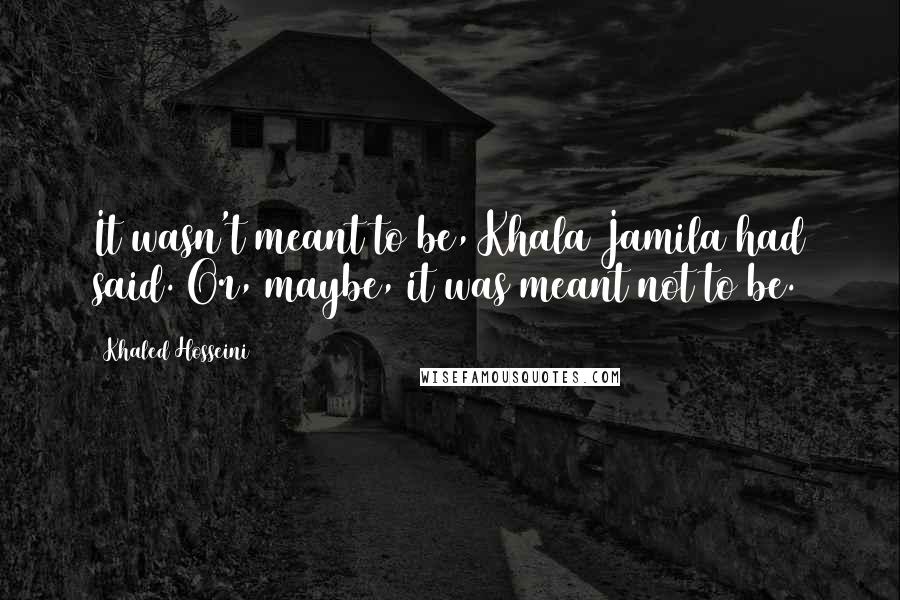 It wasn't meant to be, Khala Jamila had said. Or, maybe, it was meant not to be.

Khaled Hosseini

WISEFAMOUSQUOTES.COM